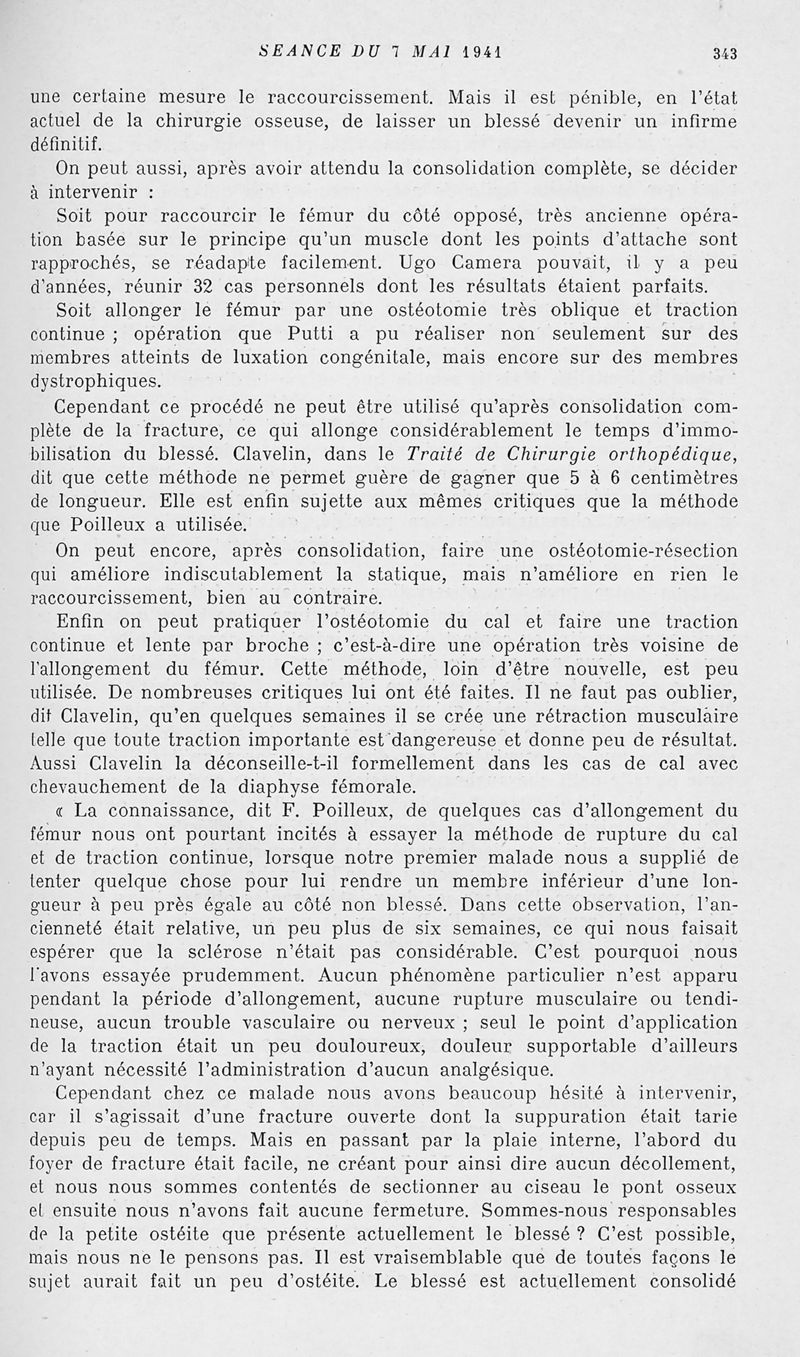 SEANCE DU 7 MAI 1941 343

une certaine mesure le raccourcissement. Mais il est pénible, en l'état actuel de la chirurgie osseuse, de laisser un blessé devenir un infirme définitif.

On peut aussi, après avoir attendu la consolidation complète, se décider à intervenir :

Soit pour raccourcir le fémur du côté opposé, très ancienne opération basée sur le principe qu'un muscle dont les points d'attache sont rapprochés, se réadapte facilement. Ugo Camera pouvait, il y a peu d'années, réunir 32 cas personnels dont les résultats étaient parfaits.

Soit allonger le fémur par une ostéotomie très oblique et traction continue ; opération que Putti a pu réaliser non seulement sur des membres atteints de luxation congénitale, mais encore sur des membres dystrophiques.

Cependant ce procédé ne peut être utilisé qu'après consolidation complète de la fracture, ce qui allonge considérablement le temps d'immobilisation du blessé. Clavelin, dans le Traité de Chirurgie orthopédique, dit que cette méthode ne permet guère de gagner que 5 à 6 centimètres de longueur. Elle est enfin sujette aux mêmes critiques que la méthode que Poilleux a utilisée.

On peut encore, après consolidation, faire une ostéotomie-résection qui améliore indiscutablement la statique, mais n'améliore en rien le raccourcissement, bien au contraire.

Enfin on peut pratiquer l'ostéotomie du cal et faire une traction continue et lente par broche ; c'est-à-dire une opération très voisine de l'allongement du fémur. Cette méthode, loin d'être nouvelle, est peu utilisée. De nombreuses critiques lui ont été faites. Il ne faut pas oublier, dit Clavelin, qu'en quelques semaines il se crée une rétraction musculaire telle que toute traction importante est dangereuse et donne peu de résultat. Aussi Clavelin la déconseille-t-il formellement dans les cas de cal avec chevauchement de la diaphyse fémorale.

« La connaissance, dit F. Poilleux, de quelques cas d'allongement du fémur nous ont pourtant incités à essayer la méthode de rupture du cal et de traction continue, lorsque notre premier malade nous a supplié de tenter quelque chose pour lui rendre un membre inférieur d'une longueur à peu près égale au côté non blessé. Dans cette observation, l'ancienneté était relative, un peu plus de six semaines, ce qui nous faisait espérer que la sclérose n'était pas considérable. C'est pourquoi nous l'avons essayée prudemment. Aucun phénomène particulier n'est apparu pendant la période d'allongement, aucune rupture musculaire ou tendineuse, aucun trouble vasculaire ou nerveux ; seul le point d'application de la traction était un peu douloureux, douleur supportable d'ailleurs n'ayant nécessité l'administration d'aucun analgésique.

Cependant chez ce malade nous avons beaucoup hésité à intervenir, car il s'agissait d'une fracture ouverte dont la suppuration était tarie depuis peu de temps. Mais en passant par la plaie interne, l'abord du foyer de fracture était facile, ne créant pour ainsi dire aucun décollement, et nous nous sommes contentés de sectionner au ciseau le pont osseux et ensuite nous n'avons fait aucune fermeture. Sommes-nous responsables de la petite ostéite que présente actuellement le blessé ? C'est possible, mais nous ne le pensons pas. Il est vraisemblable que de toutes façons le sujet aurait fait un peu d'ostéite. Le blessé est actuellement consolidé